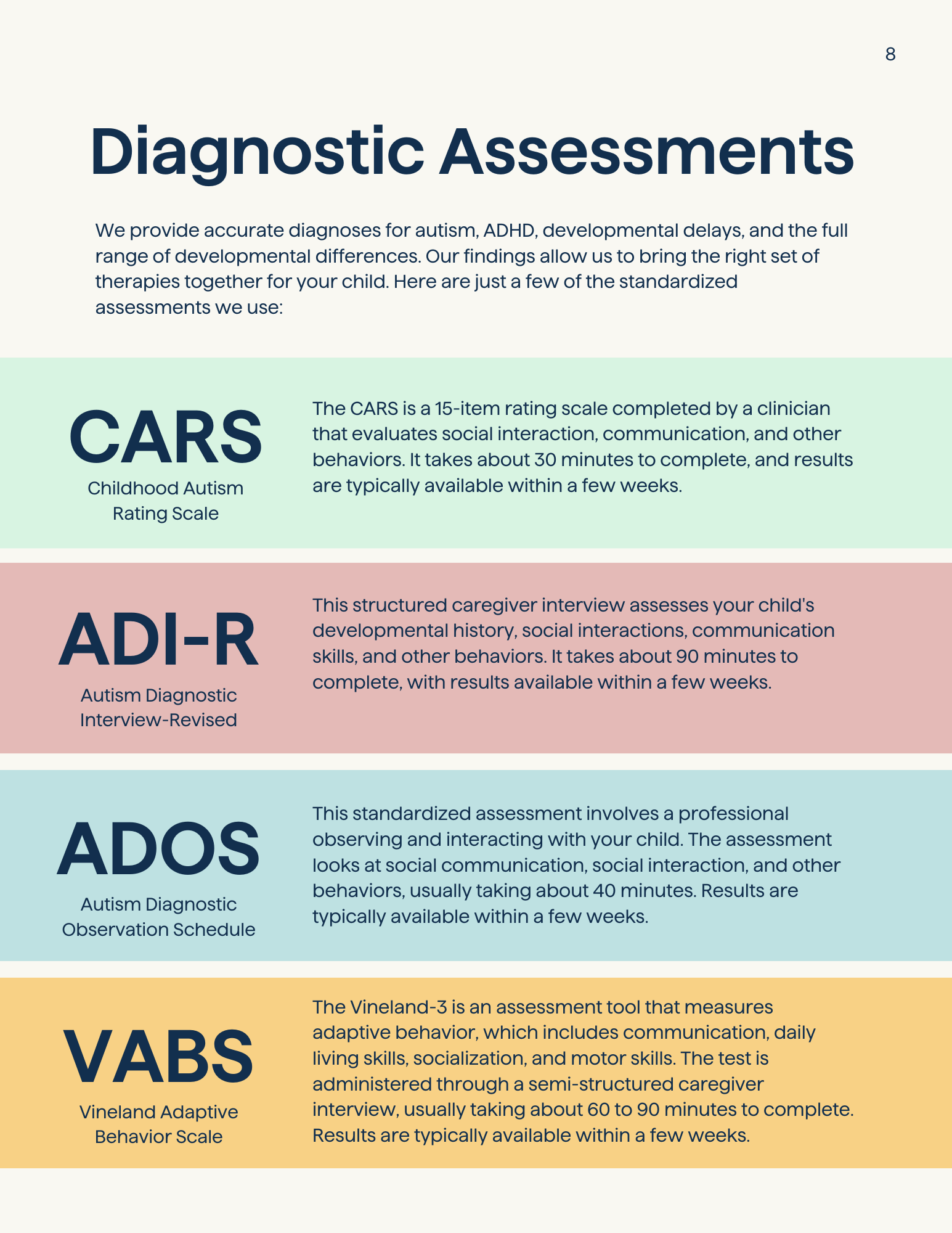 8

Diagnostic Assessments

We provide accurate diagnoses for autism, ADHD, developmental delays, and the full range of developmental differences. Our findings allow us to bring the right set of therapies together for your child. Here are just a few of the standardized assessments we use:

CARS
Childhood Autism Rating Scale

The CARS is a 15-item rating scale completed by a clinician that evaluates social interaction, communication, and other behaviors. It takes about 30 minutes to complete, and results are typically available within a few weeks.

ADI-R
Autism Diagnostic Interview-Revised

This structured caregiver interview assesses your child's developmental history, social interactions, communication skills, and other behaviors. It takes about 90 minutes to complete, with results available within a few weeks.

ADOS
Autism Diagnostic Observation Schedule

This standardized assessment involves a professional observing and interacting with your child. The assessment looks at social communication, social interaction, and other behaviors, usually taking about 40 minutes. Results are typically available within a few weeks.

VABS
Vineland Adaptive Behavior Scale

The Vineland-3 is an assessment tool that measures adaptive behavior, which includes communication, daily living skills, socialization, and motor skills. The test is administered through a semi-structured caregiver interview, usually taking about 60 to 90 minutes to complete. Results are typically available within a few weeks.